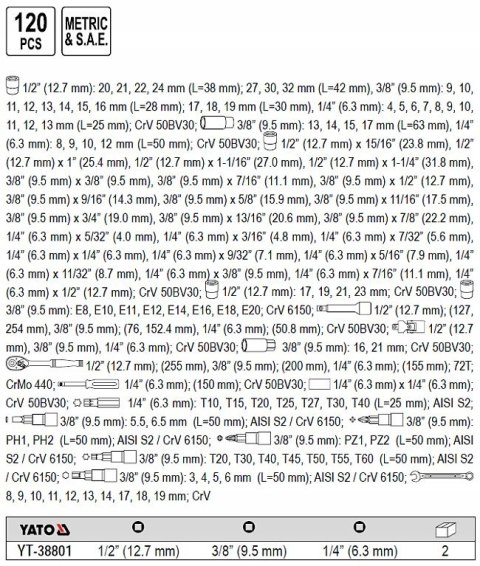 120 PCS

METRIC & S.A.E.

1/2" (12.7 mm): 20, 21, 22, 24 mm (L=38 mm); 27, 30, 32 mm (L=42 mm), 3/8" (9.5 mm): 9, 10, 11, 12, 13, 14, 15, 16 mm (L=28 mm); 17, 18, 19 mm (L=30 mm), 1/4" (6.3 mm): 4, 5, 6, 7, 8, 9, 10, 11, 12, 13 mm (L=25 mm); CrV 50BV30; 3/8" (9.5 mm): 13, 14, 15, 17 mm (L=63 mm), 1/4" (6.3 mm): 8, 9, 10, 12 mm (L=50 mm); CrV 50BV30; 1/2" (12.7 mm) x 15/16" (23.8 mm), 1/2" (12.7 mm) x 1" (25.4 mm), 1/2" (12.7 mm) x 1-1/16" (27.0 mm), 1/2" (12.7 mm) x 1-1/4" (31.8 mm), 3/8" (9.5 mm) x 3/8" (9.5 mm), 3/8" (9.5 mm) x 7/16" (11.1 mm), 3/8" (9.5 mm) x 1/2" (12.7 mm), 3/8" (9.5 mm) x 9/16" (14.3 mm), 3/8" (9.5 mm) x 5/8" (15.9 mm), 3/8" (9.5 mm) x 11/16" (17.5 mm), 3/8" (9.5 mm) x 3/4" (19.0 mm), 3/8" (9.5 mm) x 13/16" (20.6 mm), 3/8" (9.5 mm) x 7/8" (22.2 mm), 1/4" (6.3 mm) x 5/32" (4.0 mm), 1/4" (6.3 mm) x 3/16" (4.8 mm), 1/4" (6.3 mm) x 7/32" (5.6 mm), 1/4" (6.3 mm) x 1/4" (6.3 mm), 1/4" (6.3 mm) x 9/32" (7.1 mm), 1/4" (6.3 mm) x 5/16" (7.9 mm), 1/4" (6.3 mm) x 11/32" (8.7 mm), 1/4" (6.3 mm) x 3/8" (9.5 mm), 1/4" (6.3 mm) x 7/16" (11.1 mm), 1/4" (6.3 mm) x 1/2" (12.7 mm); CrV 50BV30; 1/2" (12.7 mm): 17, 19, 21, 23 mm; CrV 50BV30; 3/8" (9.5 mm): E8, E10, E11, E12, E14, E16, E18, E20; CrV 6150; 1/2" (12.7 mm); (127, 254 mm), 3/8" (9.5 mm); (76, 152.4 mm), 1/4" (6.3 mm); (50.8 mm); CrV 50BV30; 1/2" (12.7 mm), 3/8" (9.5 mm), 1/4" (6.3 mm); CrV 50BV30; 3/8" (9.5 mm): 16, 21 mm; CrV 50BV30; 1/2" (12.7 mm); (255 mm), 3/8" (9.5 mm); (200 mm), 1/4" (6.3 mm); (155 mm); 72T; CrMo 440; 1/4" (6.3 mm); (150 mm); CrV 50BV30; 1/4" (6.3 mm) x 1/4" (6.3 mm); CrV 50BV30; 1/4" (6.3 mm): T10, T15, T20, T25, T27, T30, T40 (L=25 mm); AISI S2; 3/8" (9.5 mm): 5.5, 6.5 mm (L=50 mm); AISI S2 / CrV 6150; 3/8" (9.5 mm): PH1, PH2 (L=50 mm); AISI S2 / CrV 6150; 3/8" (9.5 mm): PZ1, PZ2 (L=50 mm); AISI S2 / CrV 6150; 3/8" (9.5 mm): T20, T30, T40, T45, T50, T55, T60 (L=50 mm); AISI S2 / CrV 6150; 3/8" (9.5 mm): 3, 4, 5, 6 mm (L=50 mm); AISI S2 / CrV 6150; 8, 9, 10, 11, 12, 13, 14, 17, 18, 19 mm; CrV

| YATO | | | | |
|---|---|---|---|---|
| YT-38801 | 1/2" (12.7 mm) | 3/8" (9.5 mm) | 1/4" (6.3 mm) | 2 |